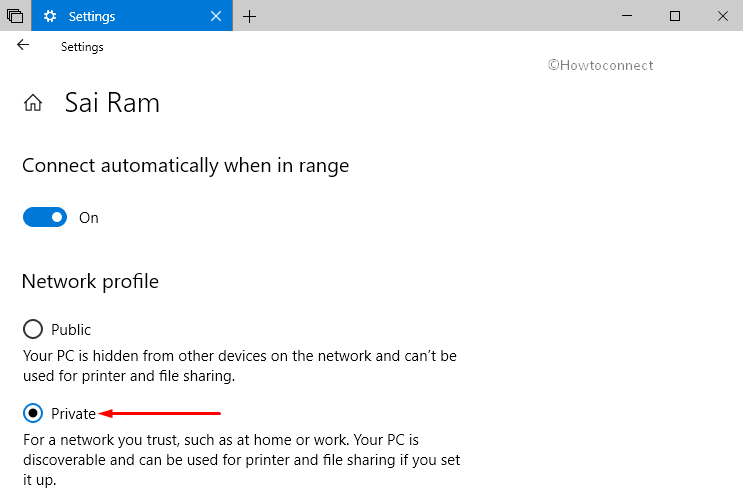 Settings

Settings

©Howtoconnect

Sai Ram

Connect automatically when in range

On

Network profile

Public

Your PC is hidden from other devices on the network and can't be used for printer and file sharing.

Private

For a network you trust, such as at home or work. Your PC is discoverable and can be used for printer and file sharing if you set it up.